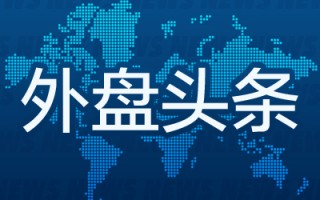 外盘头条